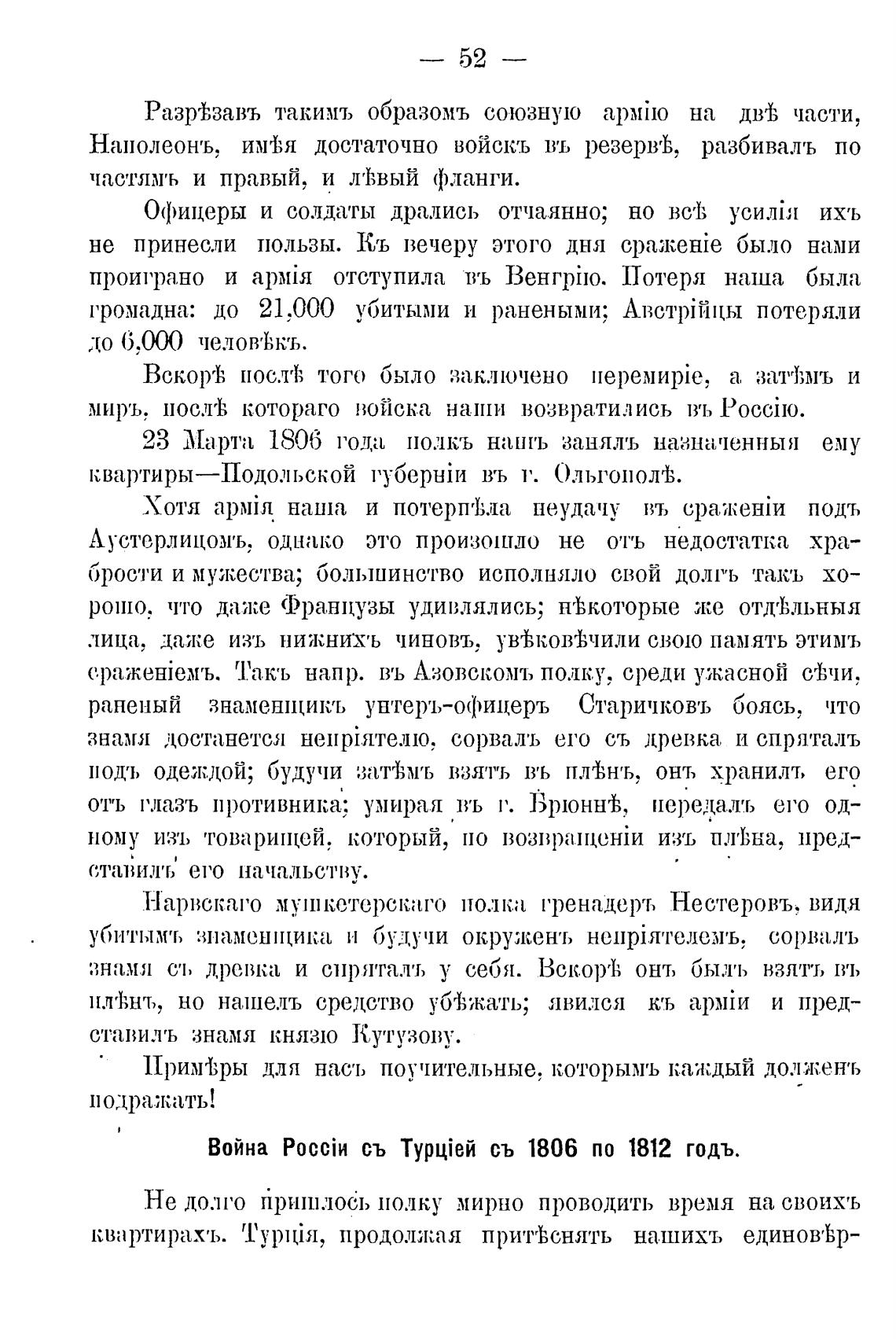 — 52 —

Разрѣзавъ такимъ образомъ союзную армію на двѣ части, Наполеонъ, имѣя достаточно войскъ въ резервѣ, разбивалъ по частямъ и правый, и лѣвый фланги.

Офицеры и солдаты дрались отчаянно; но всѣ усилія ихъ не принесли пользы. Къ вечеру этого дня сраженіе было нами проиграно и армія отступила въ Венгрію. Потеря наша была громадна: до 21,000 убитыми и ранеными; Австрійцы потеряли до 6,000 человѣкъ.

Вскорѣ послѣ того было заключено перемиріе, а затѣмъ и миръ, послѣ котораго войска наши возвратились въ Россію.

23 Марта 1806 года полкъ нашъ занялъ назначенныя ему квартиры—Подольской губерніи въ г. Ольгополѣ.

Хотя армія наша и потерпѣла неудачу въ сраженіи подъ Аустерлицомъ, однако это произошло не отъ недостатка храбрости и мужества; большинство исполняло свой долгъ такъ хорошо, что даже Французы удивлялись; нѣкоторые же отдѣльныя лица, даже изъ нижнихъ чиновъ, увѣковѣчили свою память этимъ сраженіемъ. Такъ напр. въ Азовскомъ полку, среди ужасной сѣчи, раненый знаменщикъ унтеръ-офицеръ Старичковъ боясь, что знамя достанется непріятелю, сорвалъ его съ древка и спряталъ подъ одеждой; будучи затѣмъ взятъ въ плѣнъ, онъ хранилъ его отъ глазъ противника; умирая въ г. Брюннѣ, передалъ его одному изъ товарищей, который, по возвращеніи изъ плѣна, представилъ его начальству.

Нарвскаго мушкетерскаго полка гренадеръ Нестеровъ, видя убитымъ знаменщика и будучи окруженъ непріятелемъ, сорвалъ знамя съ древка и спряталъ у себя. Вскорѣ онъ былъ взятъ въ плѣнъ, но нашелъ средство убѣжать; явился къ арміи и представилъ знамя князю Кутузову.

Примѣры для насъ поучительные, которымъ каждый долженъ подражать!

Война Россіи съ Турціей съ 1806 по 1812 годъ.

Не долго пришлось полку мирно проводить время на своихъ квартирахъ. Турція, продолжая притѣснять нашихъ единовѣр-